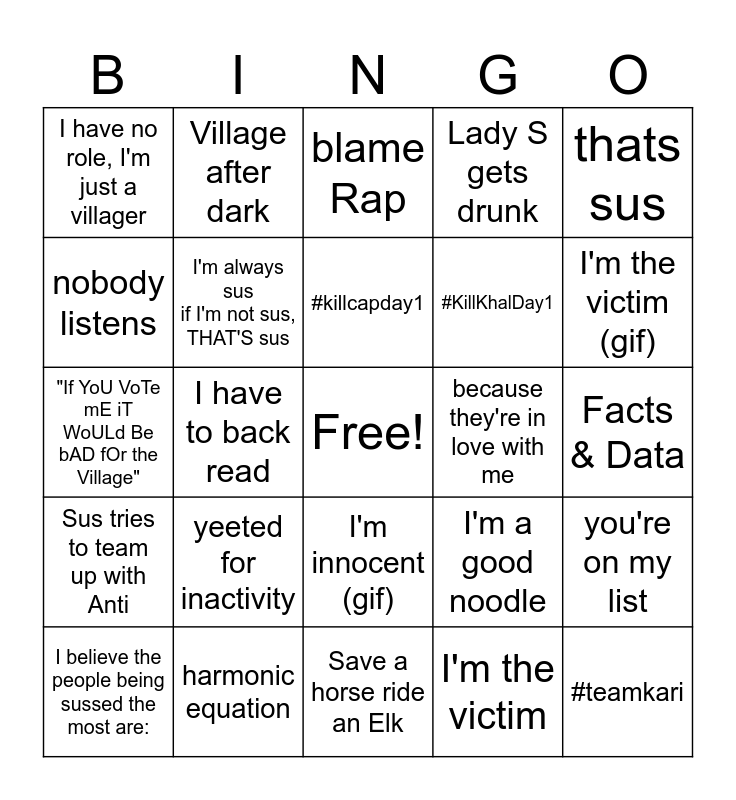 | B | I | N | G | O |
|---|---|---|---|---|
| I have no role, I'm just a villager | Village after dark | blame Rap | Lady S gets drunk | thats sus |
| nobody listens | I'm always sus if I'm not sus, THAT'S sus | #killcapday1 | #KillKhalDay1 | I'm the victim (gif) |
| "If YoU VoTe mE iT WoULd Be bAD fOr the Village" | I have to back read | Free! | because they're in love with me | Facts & Data |
| Sus tries to team up with Anti | yeeted for inactivity | I'm innocent (gif) | I'm a good noodle | you're on my list |
| I believe the people being sussed the most are: | harmonic equation | Save a horse ride an Elk | I'm the victim | #teamkari |